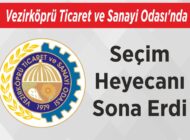 Vezirköprü Ticaret ve Sanayi Odası'nda

VEZİRKÖPRÜ TİCARET ve SANAYİ ODASI
1979

Seçim Heyecanı Sona Erdi